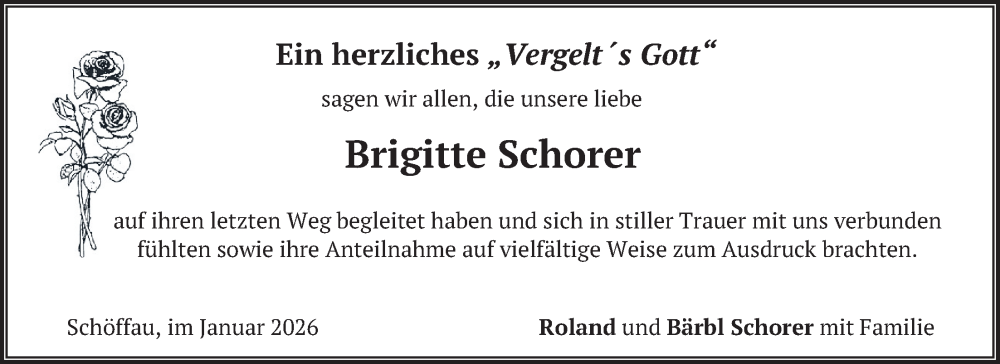 Ein herzliches „Vergelt´s Gott“

sagen wir allen, die unsere liebe

Brigitte Schorer

auf ihren letzten Weg begleitet haben und sich in stiller Trauer mit uns verbunden fühlten sowie ihre Anteilnahme auf vielfältige Weise zum Ausdruck brachten.

Schöffau, im Januar 2026

Roland und Bärbl Schorer mit Familie